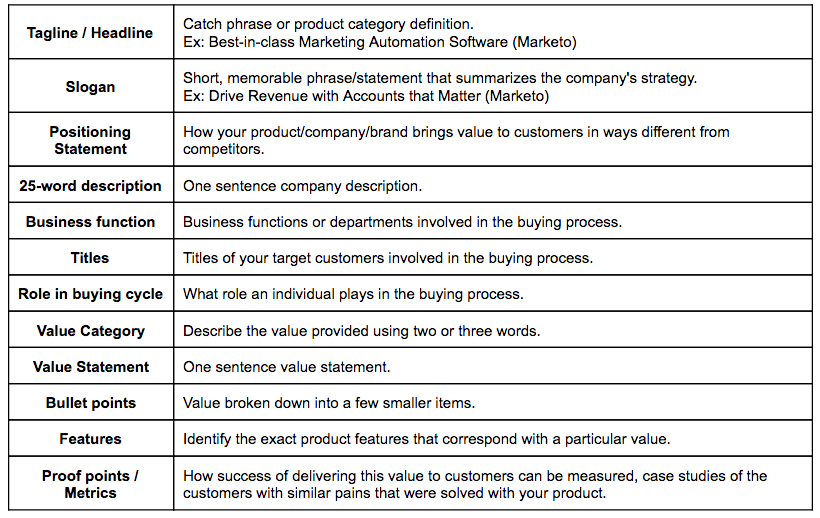 | Tagline / Headline | Catch phrase or product category definition. Ex: Best-in-class Marketing Automation Software (Marketo) |
|---|---|
| Slogan | Short, memorable phrase/statement that summarizes the company's strategy. Ex: Drive Revenue with Accounts that Matter (Marketo) |
| Positioning Statement | How your product/company/brand brings value to customers in ways different from competitors. |
| 25-word description | One sentence company description. |
| Business function | Business functions or departments involved in the buying process. |
| Titles | Titles of your target customers involved in the buying process. |
| Role in buying cycle | What role an individual plays in the buying process. |
| Value Category | Describe the value provided using two or three words. |
| Value Statement | One sentence value statement. |
| Bullet points | Value broken down into a few smaller items. |
| Features | Identify the exact product features that correspond with a particular value. |
| Proof points / Metrics | How success of delivering this value to customers can be measured, case studies of the customers with similar pains that were solved with your product. |